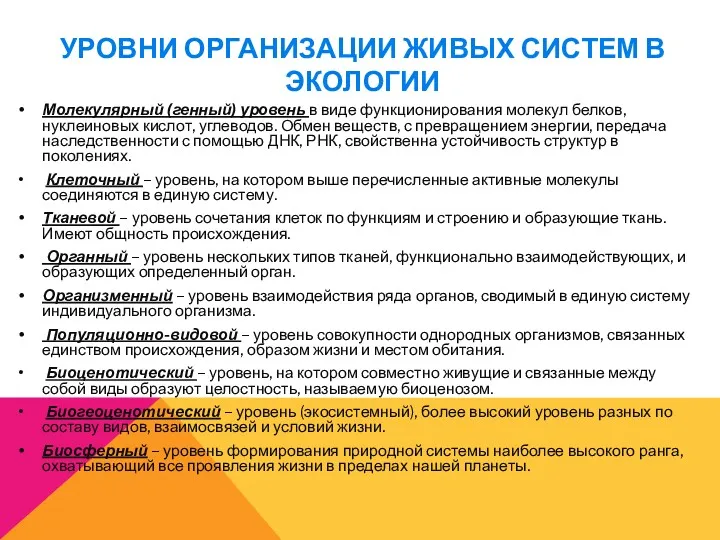 УРОВНИ ОРГАНИЗАЦИИ ЖИВЫХ СИСТЕМ В ЭКОЛОГИИ

• Молекулярный (генный) уровень в виде функционирования молекул белков, нуклеиновых кислот, углеводов. Обмен веществ, с превращением энергии, передача наследственности с помощью ДНК, РНК, свойственна устойчивость структур в поколениях.

• Клеточный – уровень, на котором выше перечисленные активные молекулы соединяются в единую систему.

• Тканевой – уровень сочетания клеток по функциям и строению и образующие ткань. Имеют общность происхождения.

• Органный – уровень нескольких типов тканей, функционально взаимодействующих, и образующих определенный орган.

• Организменный – уровень взаимодействия ряда органов, сводимый в единую систему индивидуального организма.

• Популяционно-видовой – уровень совокупности однородных организмов, связанных единством происхождения, образом жизни и местом обитания.

• Биоценотический – уровень, на котором совместно живущие и связанные между собой виды образуют целостность, называемую биоценозом.

• Биогеоценотический – уровень (экосистемный), более высокий уровень разных по составу видов, взаимосвязей и условий жизни.

• Биосферный – уровень формирования природной системы наиболее высокого ранга, охватывающий все проявления жизни в пределах нашей планеты.